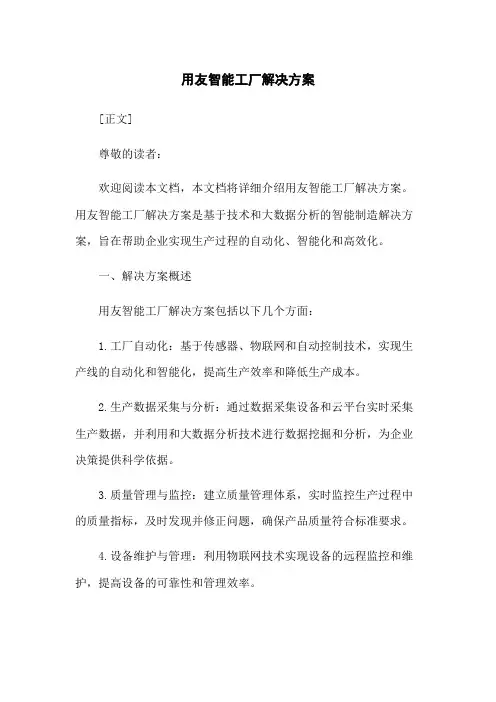 用友智能工厂解决方案

[正文]

尊敬的读者：

欢迎阅读本文档，本文档将详细介绍用友智能工厂解决方案。用友智能工厂解决方案是基于技术和大数据分析的智能制造解决方案，旨在帮助企业实现生产过程的自动化、智能化和高效化。

一、解决方案概述

用友智能工厂解决方案包括以下几个方面：

1.工厂自动化：基于传感器、物联网和自动控制技术，实现生产线的自动化和智能化，提高生产效率和降低生产成本。

2.生产数据采集与分析：通过数据采集设备和云平台实时采集生产数据，并利用和大数据分析技术进行数据挖掘和分析，为企业决策提供科学依据。

3.质量管理与监控：建立质量管理体系，实时监控生产过程中的质量指标，及时发现并修正问题，确保产品质量符合标准要求。

4.设备维护与管理：利用物联网技术实现设备的远程监控和维护，提高设备的可靠性和管理效率。